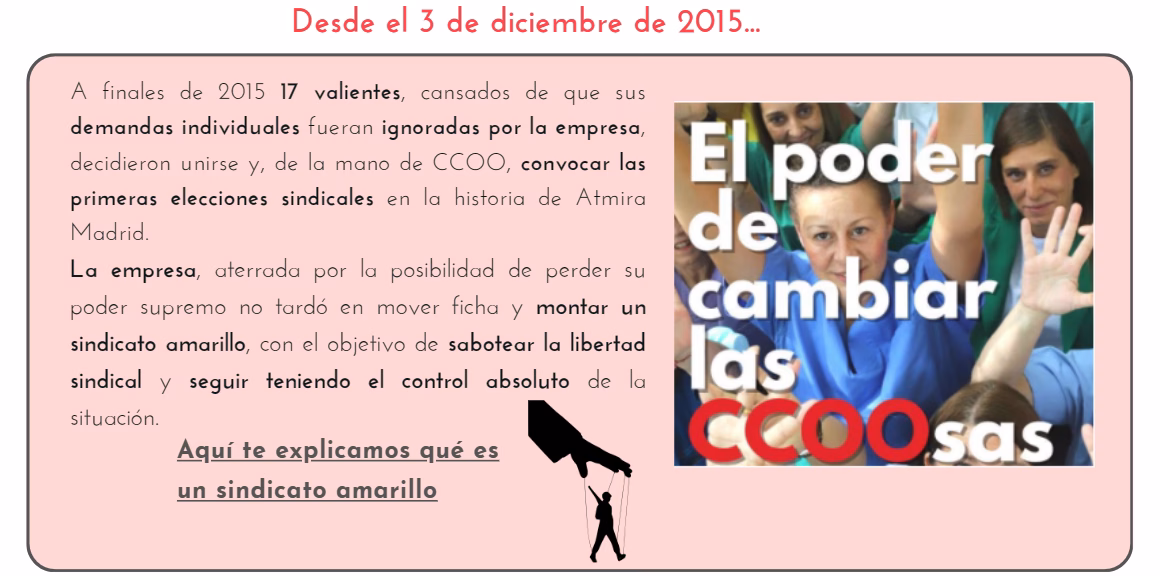 Desde el 3 de diciembre de 2015...

A finales de 2015 17 valientes, cansados de que sus demandas individuales fueran ignoradas por la empresa, decidieron unirse y, de la mano de CCOO, convocar las primeras elecciones sindicales en la historia de Atmira Madrid.

La empresa, aterrada por la posibilidad de perder su poder supremo no tardó en mover ficha y montar un sindicato amarillo, con el objetivo de sabotear la libertad sindical y seguir teniendo el control absoluto de la situación.

Aquí te explicamos qué es un sindicato amarillo

El poder de cambiar las CCOOsas